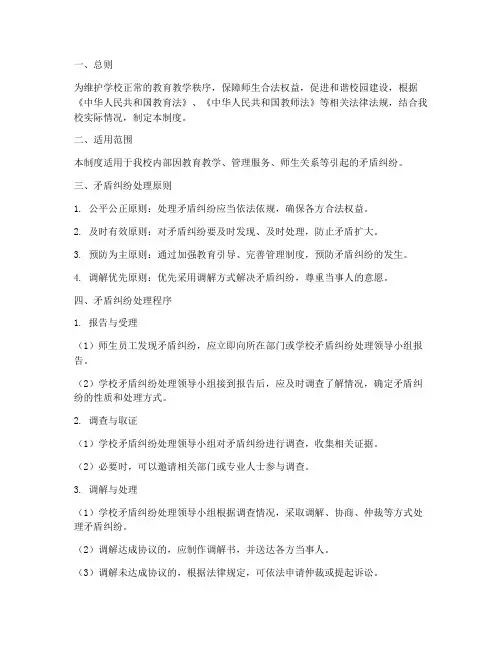 一、总则

为维护学校正常的教育教学秩序，保障师生合法权益，促进和谐校园建设，根据《中华人民共和国教育法》、《中华人民共和国教师法》等相关法律法规，结合我校实际情况，制定本制度。

二、适用范围

本制度适用于我校内部因教育教学、管理服务、师生关系等引起的矛盾纠纷。

三、矛盾纠纷处理原则

1. 公平公正原则：处理矛盾纠纷应当依法依规，确保各方合法权益。

2. 及时有效原则：对矛盾纠纷要及时发现、及时处理，防止矛盾扩大。

3. 预防为主原则：通过加强教育引导、完善管理制度，预防矛盾纠纷的发生。

4. 调解优先原则：优先采用调解方式解决矛盾纠纷，尊重当事人的意愿。

四、矛盾纠纷处理程序

1. 报告与受理

（1）师生员工发现矛盾纠纷，应立即向所在部门或学校矛盾纠纷处理领导小组报告。

（2）学校矛盾纠纷处理领导小组接到报告后，应及时调查了解情况，确定矛盾纠纷的性质和处理方式。

2. 调查与取证

（1）学校矛盾纠纷处理领导小组对矛盾纠纷进行调查，收集相关证据。

（2）必要时，可以邀请相关部门或专业人士参与调查。

3. 调解与处理

（1）学校矛盾纠纷处理领导小组根据调查情况，采取调解、协商、仲裁等方式处理矛盾纠纷。

（2）调解达成协议的，应制作调解书，并送达各方当事人。

（3）调解未达成协议的，根据法律规定，可依法申请仲裁或提起诉讼。